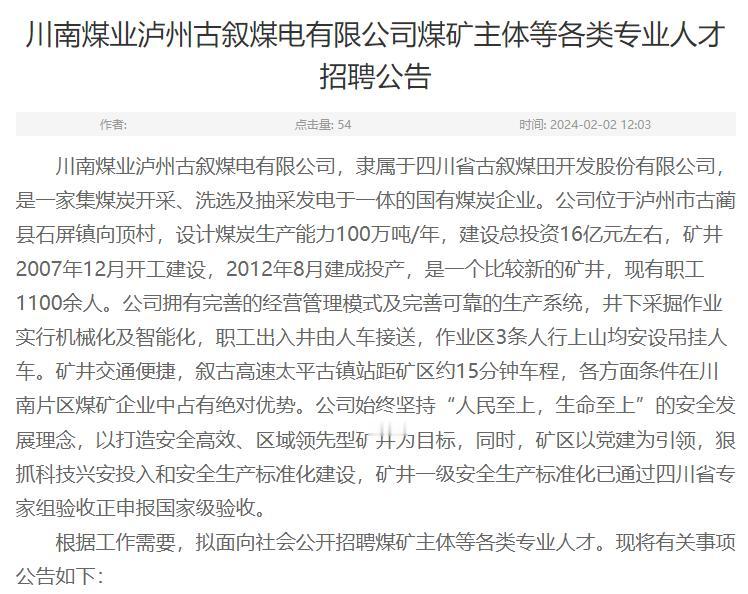 川南煤业泸州古叙煤电有限公司煤矿主体等各类专业人才招聘公告

作者: 点击量: 54 时间: 2024-02-02 12:03

川南煤业泸州古叙煤电有限公司，隶属于四川省古叙煤田开发股份有限公司，是一家集煤炭开采、洗选及抽采发电于一体的国有煤炭企业。公司位于泸州市古蔺县石屏镇向顶村，设计煤炭生产能力100万吨/年，建设总投资16亿元左右，矿井2007年12月开工建设，2012年8月建成投产，是一个比较新的矿井，现有职工1100余人。公司拥有完善的经营管理模式及完善可靠的生产系统，井下采掘作业实行机械化及智能化，职工出入井由人车接送，作业区3条人行上山均安设吊挂人车。矿井交通便捷，叙古高速太平古镇站距矿区约15分钟车程，各方面条件在川南片区煤矿企业中占有绝对优势。公司始终坚持“人民至上，生命至上”的安全发展理念，以打造安全高效、区域领先型矿井为目标，同时，矿区以党建为引领，狠抓科技兴安投入和安全生产标准化建设，矿井一级安全生产标准化已通过四川省专家组验收正申报国家级验收。

根据工作需要，拟面向社会公开招聘煤矿主体等各类专业人才。现将有关事项公告如下: